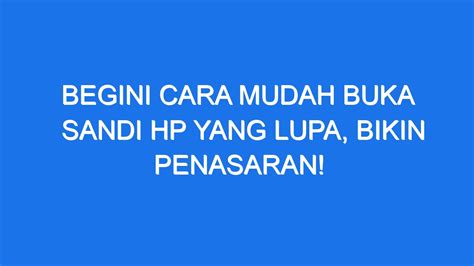 BEGINI CARA MUDAH BUKA SANDI HP YANG LUPA, BIKIN PENASARAN!